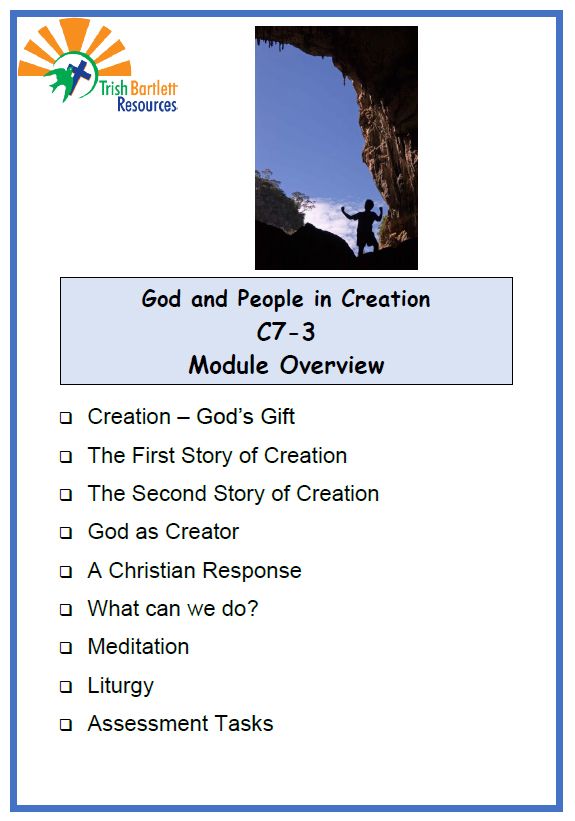 Trish Bartlett
Resources

God and People in Creation
C7-3
Module Overview

☐ Creation – God's Gift
☐ The First Story of Creation
☐ The Second Story of Creation
☐ God as Creator
☐ A Christian Response
☐ What can we do?
☐ Meditation
☐ Liturgy
☐ Assessment Tasks